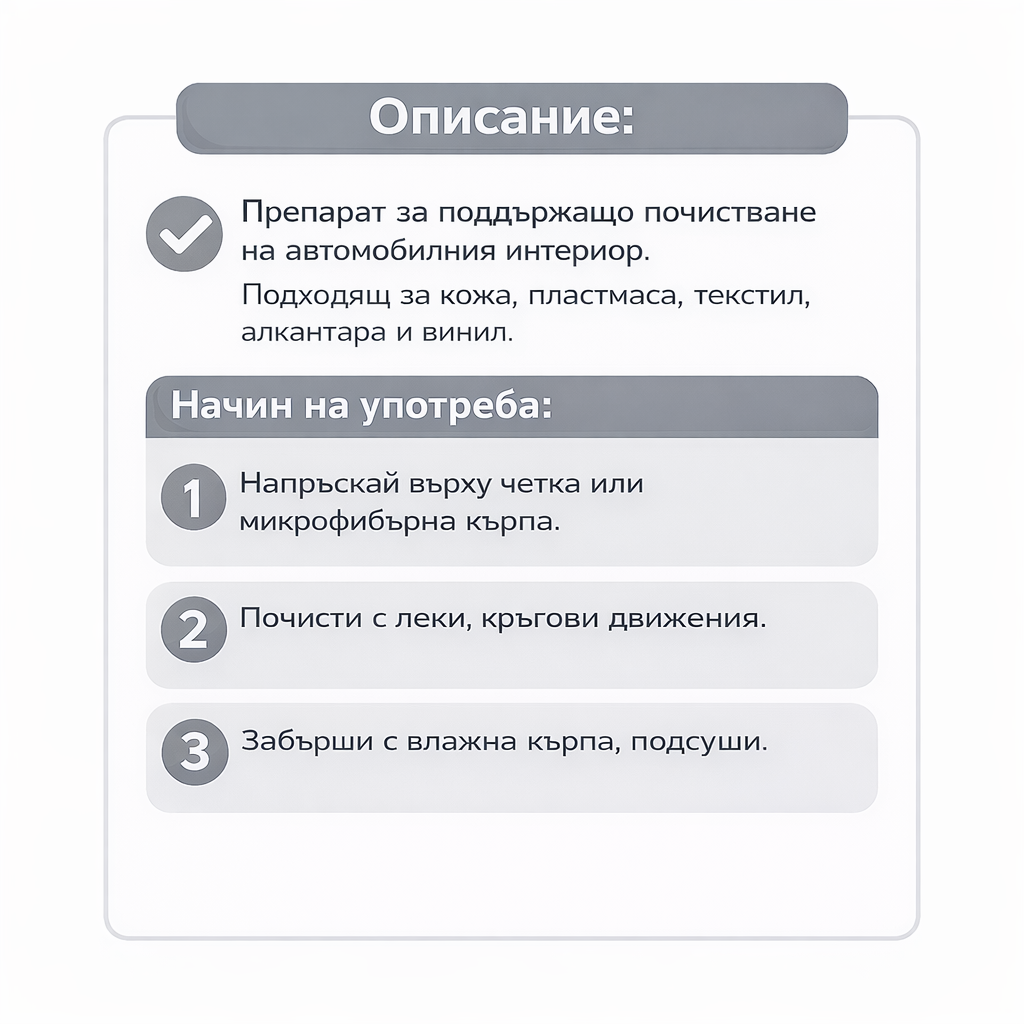 Описание:

Препарат за поддържащо почистване на автомобилния интериор.

Подходящ за кожа, пластмаса, текстил, алкантара и винил.

Начин на употреба:

1 Напръскай върху четка или микрофибърна кърпа.

2 Почисти с леки, кръгови движения.

3 Забърши с влажна кърпа, подсуши.